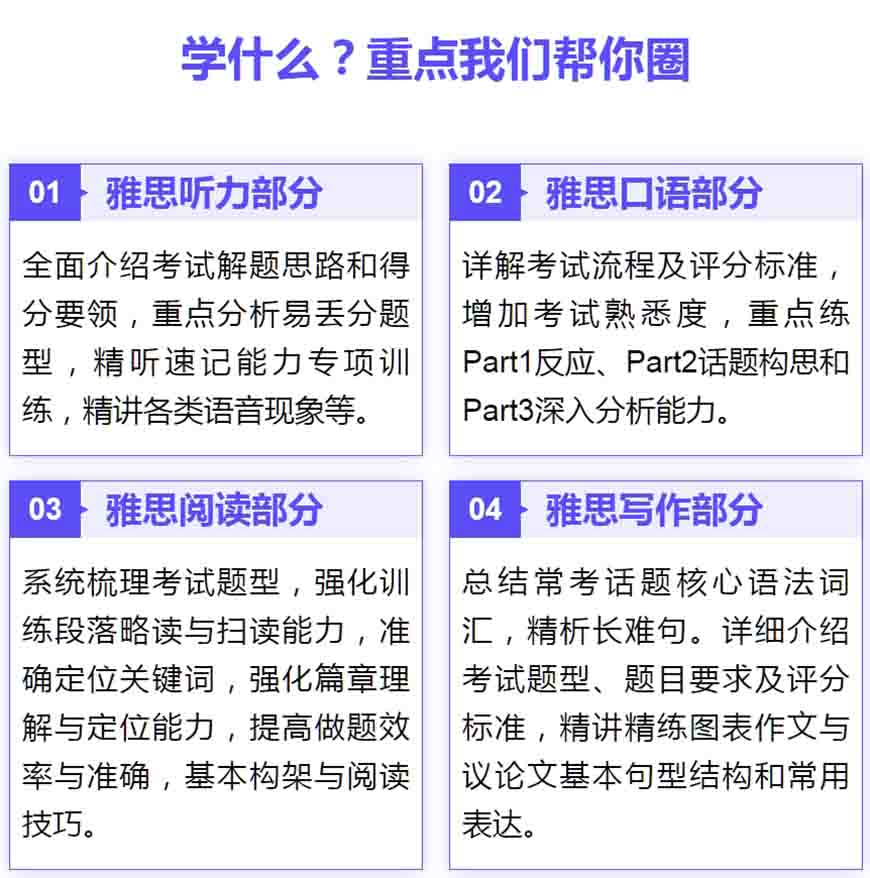 学什么？重点我们帮你圈

01 雅思听力部分

全面介绍考试解题思路和得分要领，重点分析易丢分题型，精听速记能力专项训练，精讲各类语音现象等。

02 雅思口语部分

详解考试流程及评分标准，增加考试熟悉度，重点练Part1反应、Part2话题构思和Part3深入分析能力。

03 雅思阅读部分

系统梳理考试题型，强化训练段落略读与扫读能力，准确定位关键词，强化篇章理解与定位能力，提高做题效率与准确，基本构架与阅读技巧。

04 雅思写作部分

总结常考话题核心语法词汇，精析长难句。详细介绍考试题型、题目要求及评分标准，精讲精练图表作文与议论文基本句型结构和常用表达。